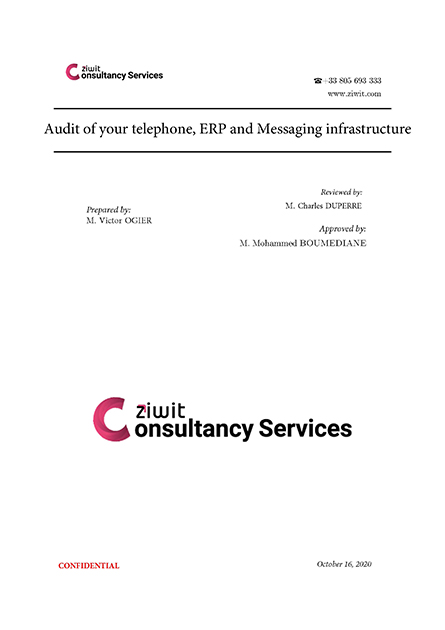 ziwit Consultancy Services

☎ +33 805 693 333
www.ziwit.com

Audit of your telephone, ERP and Messaging infrastructure

Prepared by:
M. Victor OGIER

Reviewed by:
M. Charles DUPERRE

Approved by:
M. Mohammed BOUMEDIANE

ziwit Consultancy Services

CONFIDENTIAL

October 16, 2020